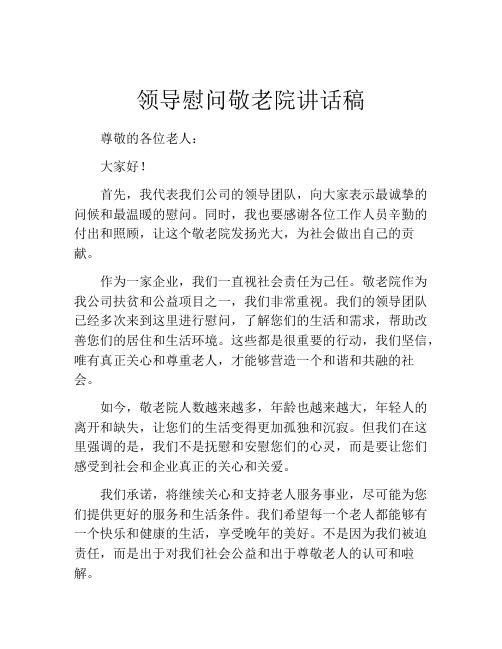 领导慰问敬老院讲话稿

尊敬的各位老人：

大家好！

首先，我代表我们公司的领导团队，向大家表示最诚挚的问候和最温暖的慰问。同时，我也要感谢各位工作人员辛勤的付出和照顾，让这个敬老院发扬光大，为社会做出自己的贡献。

作为一家企业，我们一直视社会责任为己任。敬老院作为我公司扶贫和公益项目之一，我们非常重视。我们的领导团队已经多次来到这里进行慰问，了解您们的生活和需求，帮助改善您们的居住和生活环境。这些都是很重要的行动，我们坚信，唯有真正关心和尊重老人，才能够营造一个和谐和共融的社会。

如今，敬老院人数越来越多，年龄也越来越大，年轻人的离开和缺失，让您们的生活变得更加孤独和沉寂。但我们在这里强调的是，我们不是抚慰和安慰您们的心灵，而是要让您们感受到社会和企业真正的关心和关爱。

我们承诺，将继续关心和支持老人服务事业，尽可能为您们提供更好的服务和生活条件。我们希望每一个老人都能够有一个快乐和健康的生活，享受晚年的美好。不是因为我们被迫责任，而是出于对我们社会公益和出于尊敬老人的认可和啦解。